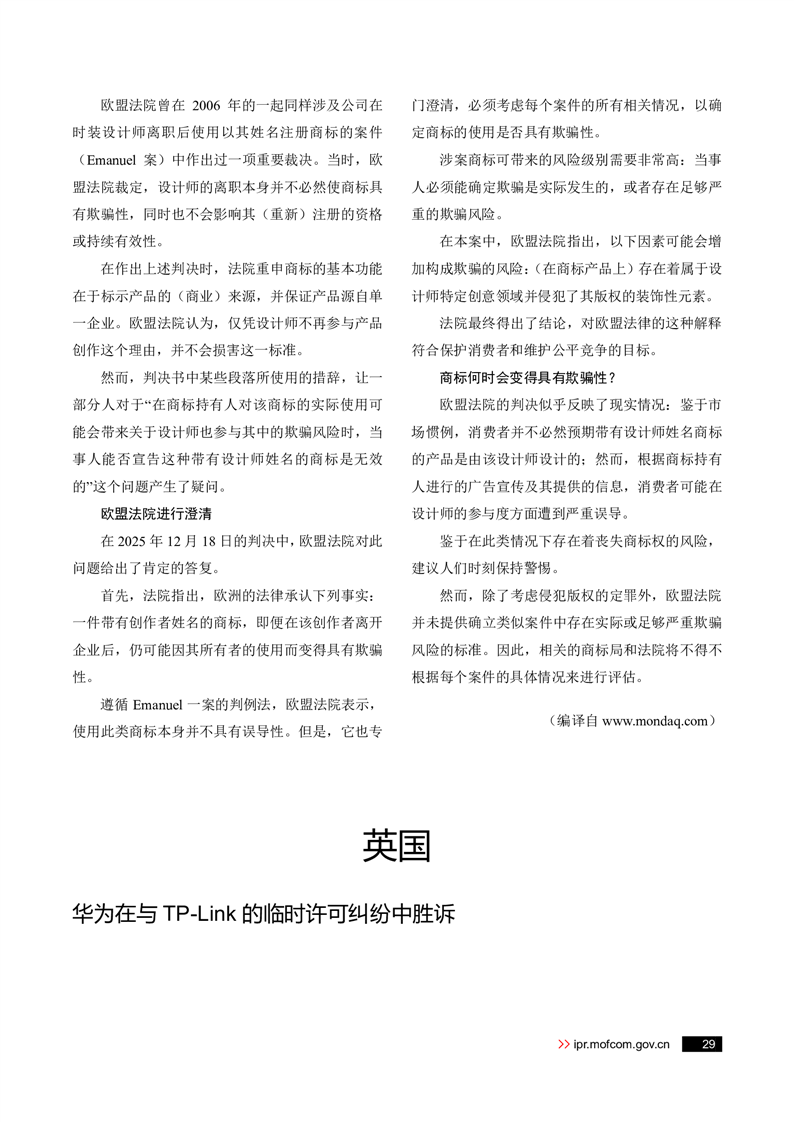 欧盟法院曾在 2006 年的一起同样涉及公司在时装设计师离职后使用以其姓名注册商标的案件（Emanuel 案）中作出过一项重要裁决。当时，欧盟法院裁定，设计师的离职本身并不必然使商标具有欺骗性，同时也不会影响其（重新）注册的资格或持续有效性。

在作出上述判决时，法院重申商标的基本功能在于标示产品的（商业）来源，并保证产品源自单一企业。欧盟法院认为，仅凭设计师不再参与产品创作这个理由，并不会损害这一标准。

然而，判决书中某些段落所使用的措辞，让一部分人对于“在商标持有人对该商标的实际使用可能会带来关于设计师也参与其中的欺骗风险时，当事人能否宣告这种带有设计师姓名的商标是无效的”这个问题产生了疑问。

欧盟法院进行澄清

在 2025 年 12 月 18 日的判决中，欧盟法院对此问题给出了肯定的答复。

首先，法院指出，欧洲的法律承认下列事实：一件带有创作者姓名的商标，即便在该创作者离开企业后，仍可能因其所有者的使用而变得具有欺骗性。

遵循 Emanuel 一案的判例法，欧盟法院表示，使用此类商标本身并不具有误导性。但是，它也专门澄清，必须考虑每个案件的所有相关情况，以确定商标的使用是否具有欺骗性。

涉案商标可带来的风险级别需要非常高：当事人必须能确定欺骗是实际发生的，或者存在足够严重的欺骗风险。

在本案中，欧盟法院指出，以下因素可能会增加构成欺骗的风险：（在商标产品上）存在着属于设计师特定创意领域并侵犯了其版权的装饰性元素。

法院最终得出了结论，对欧盟法律的这种解释符合保护消费者和维护公平竞争的目标。

商标何时会变得具有欺骗性？

欧盟法院的判决似乎反映了现实情况：鉴于市场惯例，消费者并不必然预期带有设计师姓名商标的产品是由该设计师设计的；然而，根据商标持有人进行的广告宣传及其提供的信息，消费者可能在设计师的参与度方面遭到严重误导。

鉴于在此类情况下存在着丧失商标权的风险，建议人们时刻保持警惕。

然而，除了考虑侵犯版权的定罪外，欧盟法院并未提供确立类似案件中存在实际或足够严重欺骗风险的标准。因此，相关的商标局和法院将不得不根据每个案件的具体情况来进行评估。

（编译自 www.mondaq.com）

英国

华为在与 TP-Link 的临时许可纠纷中胜诉

>> ipr.mofcom.gov.cn 29